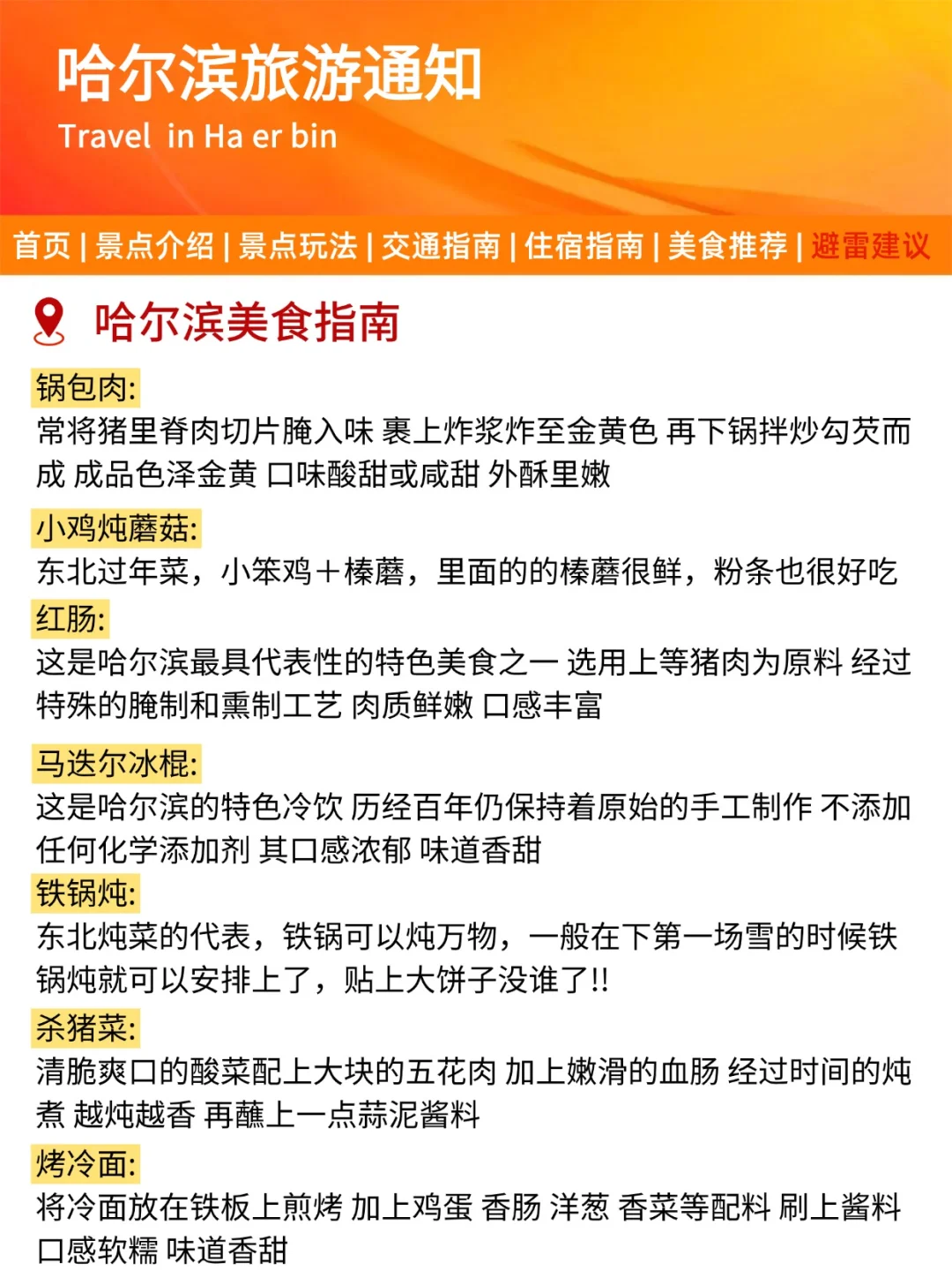 哈尔滨旅游通知
Travel in Ha er bin

首页 | 景点介绍 | 景点玩法 | 交通指南 | 住宿指南 | 美食推荐 | 避雷建议

哈尔滨美食指南

锅包肉:
常将猪里脊肉切片腌入味 裹上炸浆炸至金黄色 再下锅拌炒勾芡而成 成品色泽金黄 口味酸甜或咸甜 外酥里嫩

小鸡炖蘑菇:
东北过年菜，小笨鸡+榛蘑，里面的的榛蘑很鲜，粉条也很好吃

红肠:
这是哈尔滨最具代表性的特色美食之一 选用上等猪肉为原料 经过特殊的腌制和熏制工艺 肉质鲜嫩 口感丰富

马迭尔冰棍:
这是哈尔滨的特色冷饮 历经百年仍保持着原始的手工制作 不添加任何化学添加剂 其口感浓郁 味道香甜

铁锅炖:
东北炖菜的代表，铁锅可以炖万物，一般在下第一场雪的时候铁锅炖就可以安排上了，贴上大饼子没谁了!!

杀猪菜:
清脆爽口的酸菜配上大块的五花肉 加上嫩滑的血肠 经过时间的炖煮 越炖越香 再蘸上一点蒜泥酱料

烤冷面:
将冷面放在铁板上煎烤 加上鸡蛋 香肠 洋葱 香菜等配料 刷上酱料 口感软糯 味道香甜